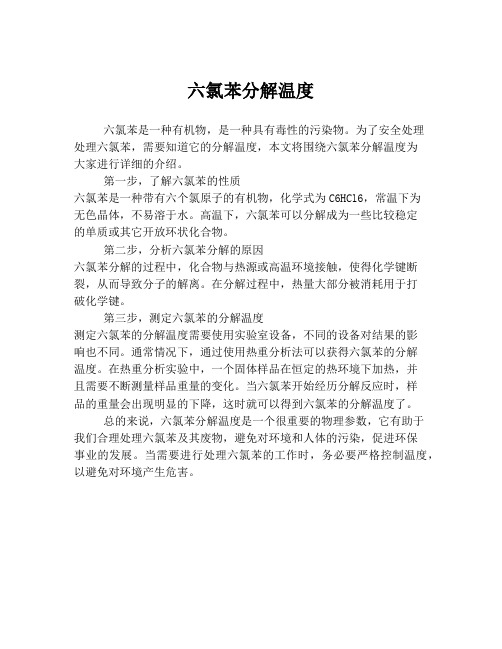 六氯苯分解温度

六氯苯是一种有机物，是一种具有毒性的污染物。为了安全处理处理六氯苯，需要知道它的分解温度，本文将围绕六氯苯分解温度为大家进行详细的介绍。

第一步，了解六氯苯的性质
六氯苯是一种带有六个氯原子的有机物，化学式为 C6HCl6，常温下为无色晶体，不易溶于水。高温下，六氯苯可以分解成为一些比较稳定的单质或其它开放环状化合物。

第二步，分析六氯苯分解的原因
六氯苯分解的过程中，化合物与热源或高温环境接触，使得化学键断裂，从而导致分子的解离。在分解过程中，热量大部分被消耗用于打破化学键。

第三步，测定六氯苯的分解温度
测定六氯苯的分解温度需要使用实验室设备，不同的设备对结果的影响也不同。通常情况下，通过使用热重分析法可以获得六氯苯的分解温度。在热重分析实验中，一个固体样品在恒定的热环境下加热，并且需要不断测量样品重量的变化。当六氯苯开始经历分解反应时，样品的重量会出现明显的下降，这时就可以得到六氯苯的分解温度了。

总的来说，六氯苯分解温度是一个很重要的物理参数，它有助于我们合理处理六氯苯及其废物，避免对环境和人体的污染，促进环保事业的发展。当需要进行处理六氯苯的工作时，务必要严格控制温度，以避免对环境产生危害。